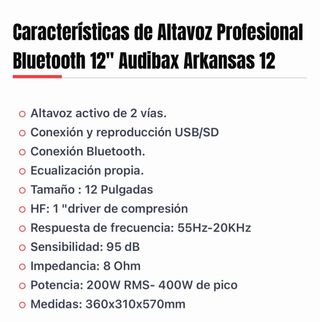 Características de Altavoz Profesional Bluetooth 12" Audibax Arkansas 12

- Altavoz activo de 2 vías.
- Conexión y reproducción USB/SD
- Conexión Bluetooth.
- Ecualización propia.
- Tamaño : 12 Pulgadas
- HF: 1 "driver de compresión
- Respuesta de frecuencia: 55Hz-20KHz
- Sensibilidad: 95 dB
- Impedancia: 8 Ohm
- Potencia: 200W RMS- 400W de pico
- Medidas: 360x310x570mm